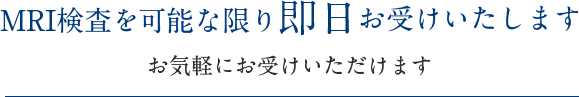 MRI検査を可能な限り即日お受けいたします

お気軽にお受けいただけます